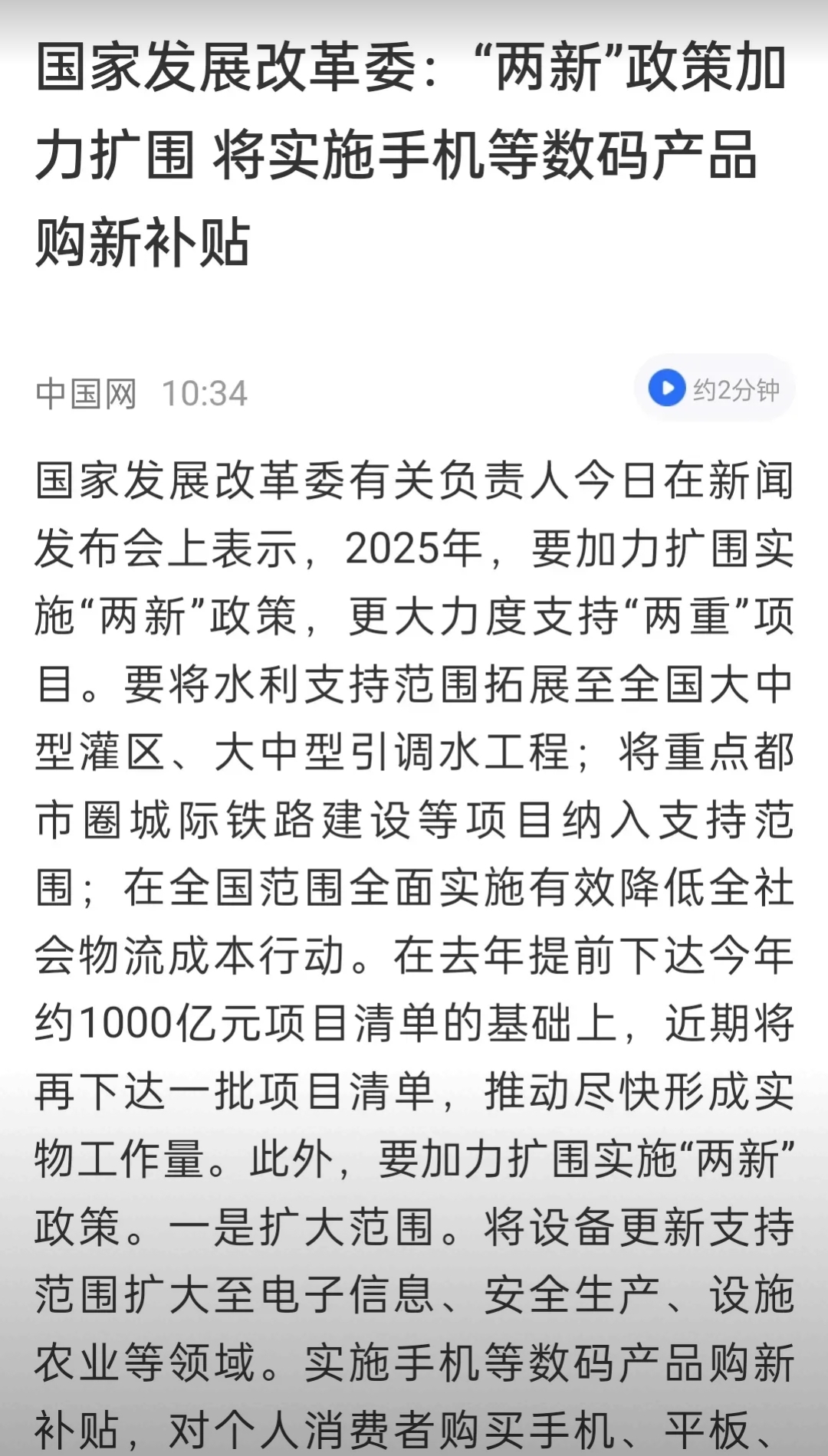 国家发展改革委：“两新”政策加力扩围 将实施手机等数码产品购新补贴

中国网 10:34

约2分钟

国家发展改革委有关负责人今日在新闻发布会上表示，2025年，要加力扩围实施“两新”政策，更大力度支持“两重”项目。要将水利支持范围拓展至全国大中型灌区、大中型引调水工程；将重点都市圈城际铁路建设等项目纳入支持范围；在全国范围全面实施有效降低全社会物流成本行动。在去年提前下达今年约1000亿元项目清单的基础上，近期将再下达一批项目清单，推动尽快形成实物工作量。此外，要加力扩围实施“两新”政策。一是扩大范围。将设备更新支持范围扩大至电子信息、安全生产、设施农业等领域。实施手机等数码产品购新补贴，对个人消费者购买手机、平板、